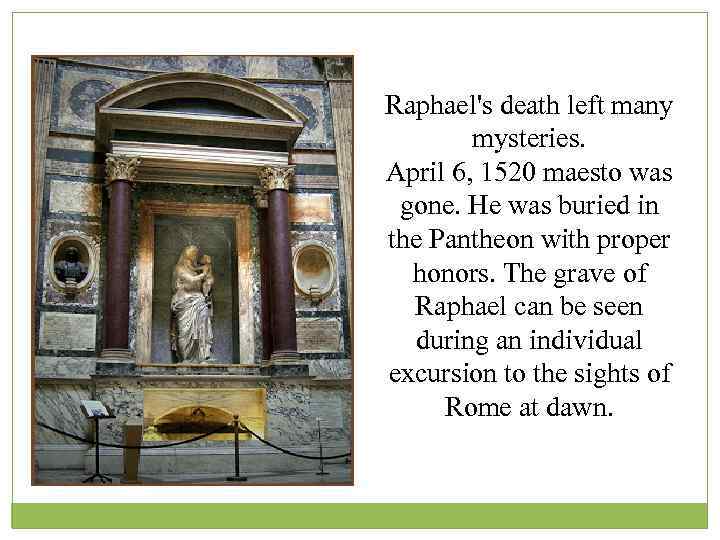 Raphael's death left many mysteries.
April 6, 1520 maesto was gone. He was buried in the Pantheon with proper honors. The grave of Raphael can be seen during an individual excursion to the sights of Rome at dawn.